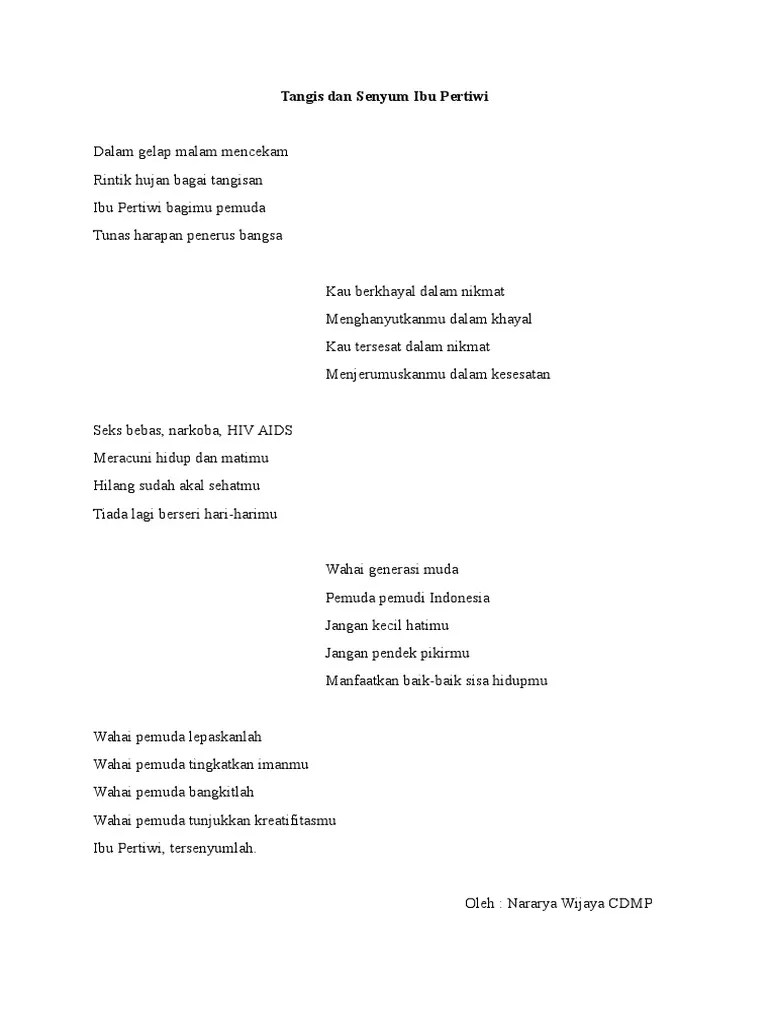 Tangis dan Senyum Ibu Pertiwi

Dalam gelap malam mencekam
Rintik hujan bagai tangisan
Ibu Pertiwi bagimu pemuda
Tunas harapan penerus bangsa

Kau berkhayal dalam nikmat
Menghanyutkanmu dalam khayal
Kau tersesat dalam nikmat
Menjerumuskanmu dalam kesesatan

Seks bebas, narkoba, HIV AIDS
Meracuni hidup dan matimu
Hilang sudah akal sehatmu
Tiada lagi berseri hari-harimu

Wahai generasi muda
Pemuda pemudi Indonesia
Jangan kecil hatimu
Jangan pendek pikirmu
Manfaatkan baik-baik sisa hidupmu

Wahai pemuda lepaskanlah
Wahai pemuda tingkatkan imanmu
Wahai pemuda bangkitlah
Wahai pemuda tunjukkan kreatifitasmu
Ibu Pertiwi, tersenyumlah.

Oleh : Nararya Wijaya CDMP